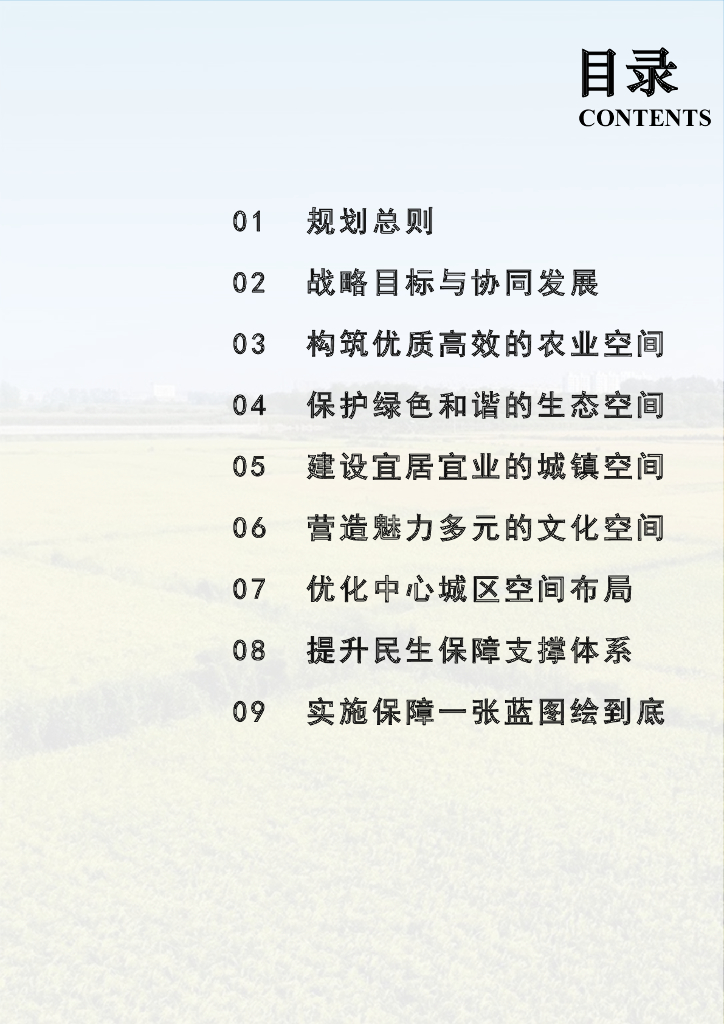 目录
CONTENTS

01 规划总则

02 战略目标与协同发展

03 构筑优质高效的农业空间

04 保护绿色和谐的生态空间

05 建设宜居宜业的城镇空间

06 营造魅力多元的文化空间

07 优化中心城区空间布局

08 提升民生保障支撑体系

09 实施保障一张蓝图绘到底